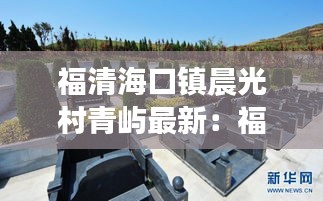 福清海口镇晨光村青屿最新：福

新华网
WWW.NEWS.CN